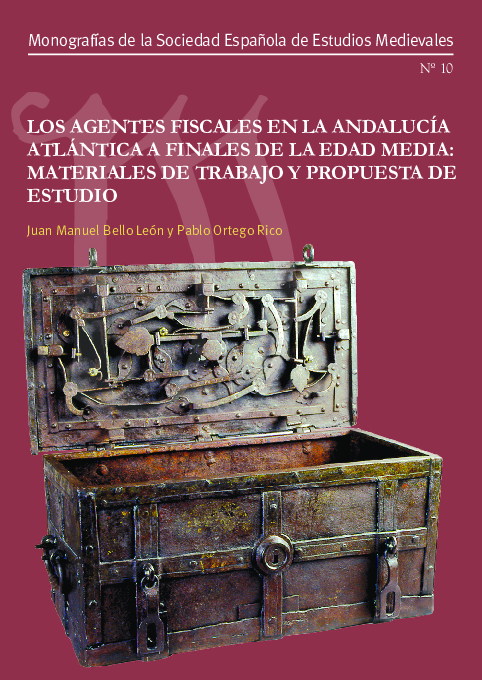 Monografías de la Sociedad Española de Estudios Medievales

Nº 10

LOS AGENTES FISCALES EN LA ANDALUCÍA ATLÁNTICA A FINALES DE LA EDAD MEDIA: MATERIALES DE TRABAJO Y PROPUESTA DE ESTUDIO

Juan Manuel Bello León y Pablo Ortego Rico